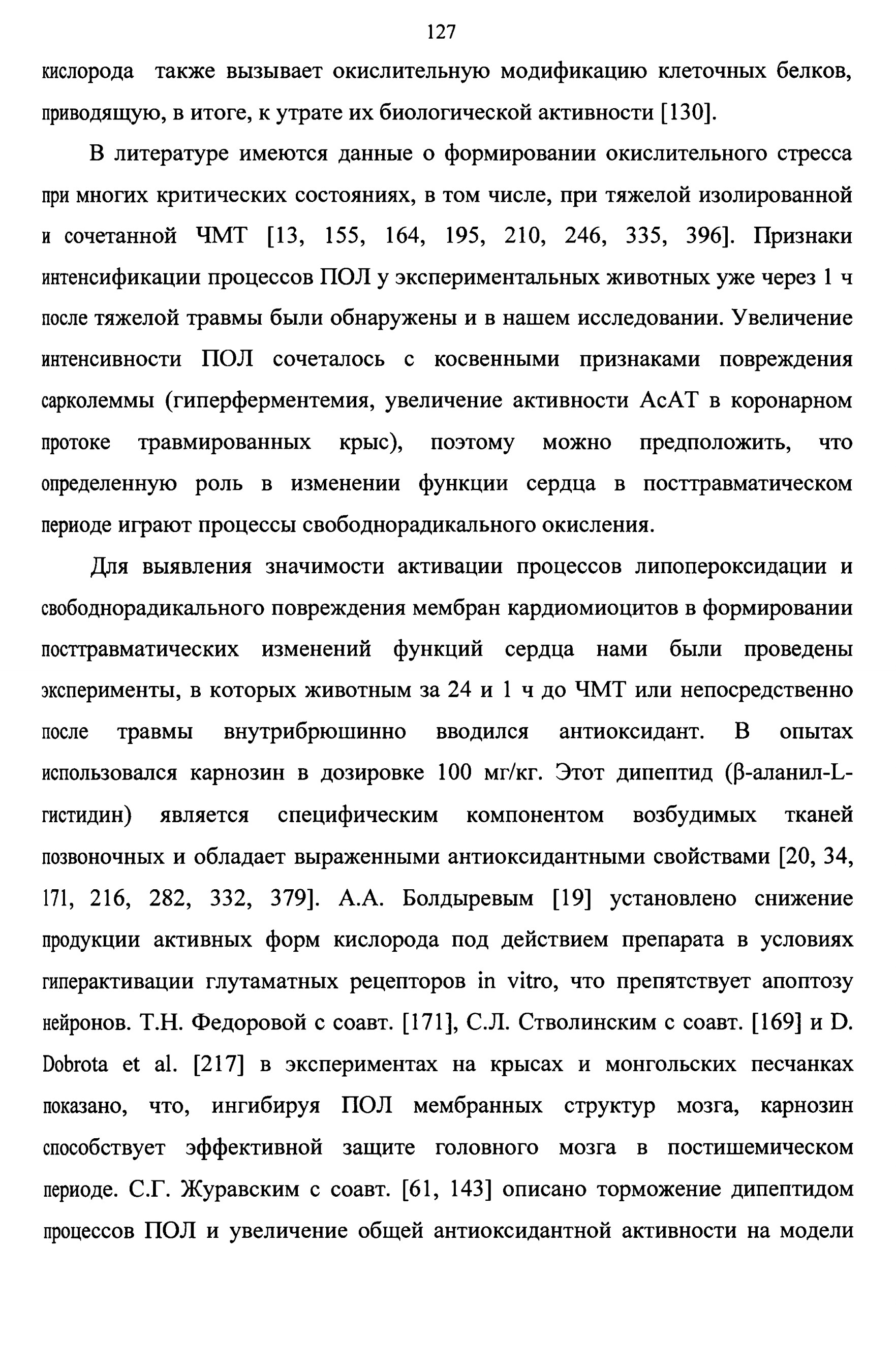 127

кислорода также вызывает окислительную модификацию клеточных белков, приводящую, в итоге, к утрате их биологической активности [130].

В литературе имеются данные о формировании окислительного стресса при многих критических состояниях, в том числе, при тяжелой изолированной и сочетанной ЧМТ [13, 155, 164, 195, 210, 246, 335, 396]. Признаки интенсификации процессов ПОЛ у экспериментальных животных уже через 1 ч после тяжелой травмы были обнаружены и в нашем исследовании. Увеличение интенсивности ПОЛ сочеталось с косвенными признаками повреждения сарколеммы (гиперферментемия, увеличение активности АсАТ в коронарном протоке травмированных крыс), поэтому можно предположить, что определенную роль в изменении функции сердца в посттравматическом периоде играют процессы свободнорадикального окисления.

Для выявления значимости активации процессов липопероксидации и свободнорадикального повреждения мембран кардиомиоцитов в формировании посттравматических изменений функций сердца нами были проведены эксперименты, в которых животным за 24 и 1 ч до ЧМТ или непосредственно после травмы внутрибрюшинно вводился антиоксидант. В опытах использовался карнозин в дозировке 100 мг/кг. Этот дипептид (β-аланил-L-гистидин) является специфическим компонентом возбудимых тканей позвоночных и обладает выраженными антиоксидантными свойствами [20, 34, 171, 216, 282, 332, 379]. А.А. Болдыревым [19] установлено снижение продукции активных форм кислорода под действием препарата в условиях гиперактивации глутаматных рецепторов in vitro, что препятствует апоптозу нейронов. Т.Н. Федоровой с соавт. [171], С.Л. Стволинским с соавт. [169] и D. Dobrota et al. [217] в экспериментах на крысах и монгольских песчанках показано, что, ингибируя ПОЛ мембранных структур мозга, карнозин способствует эффективной защите головного мозга в постишемическом периоде. С.Г. Журавским с соавт. [61, 143] описано торможение дипептидом процессов ПОЛ и увеличение общей антиоксидантной активности на модели